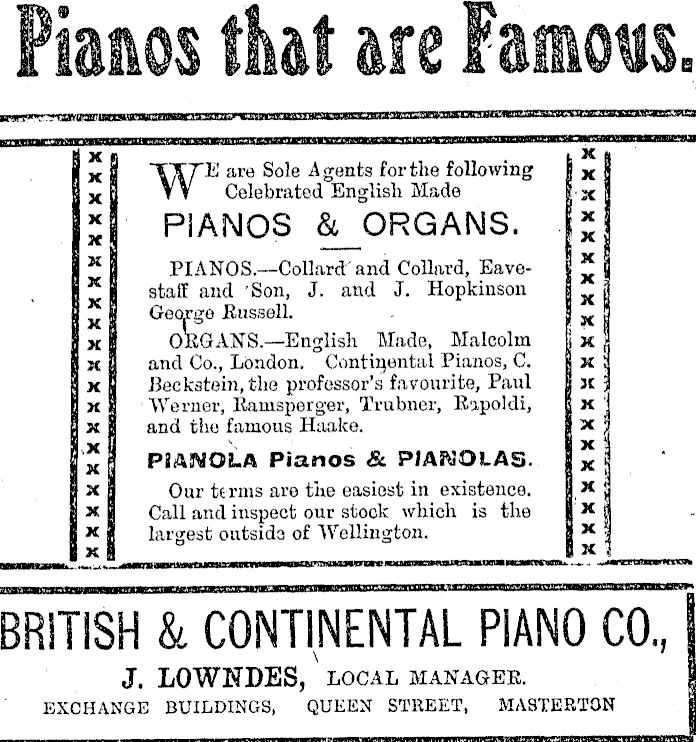 Pianos that are Famous.

WE are Sole Agents for the following Celebrated English Made

PIANOS & ORGANS.

PIANOS.—Collard and Collard, Eavestaff and Son, J. and J. Hopkinson George Russell.

ORGANS.—English Made, Malcolm and Co., London. Continental Pianos, C. Beckstein, the professor's favourite, Paul Werner, Ramsperger, Trubner, Rapoldi, and the famous Haake.

PIANOLA Pianos & PIANOLAS.

Our terms are the easiest in existence. Call and inspect our stock which is the largest outside of Wellington.

BRITISH & CONTINENTAL PIANO CO.,

J. LOWNDES, LOCAL MANAGER.

EXCHANGE BUILDINGS, QUEEN STREET, MASTERTON